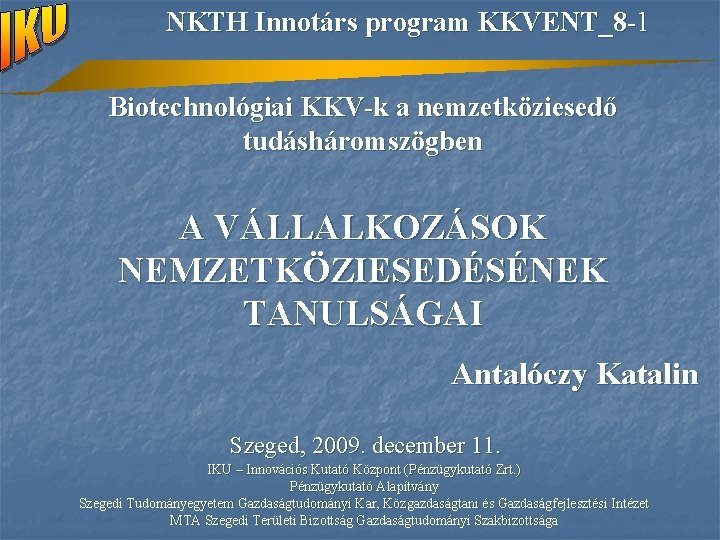 IKU

NKTH Innotárs program KKVENT_8-1

Biotechnológiai KKV-k a nemzetköziesedő tudásháromszögben

A VÁLLALKOZÁSOK NEMZETKÖZIESEDÉSÉNEK TANULSÁGAI

Antalóczy Katalin

Szeged, 2009. december 11.

IKU – Innovációs Kutató Központ (Pénzügykutató Zrt.)
Pénzügykutató Alapítvány
Szegedi Tudományegyetem Gazdaságtudományi Kar, Közgazdaságtani és Gazdaságfejlesztési Intézet
MTA Szegedi Területi Bizottság Gazdaságtudományi Szakbizottsága